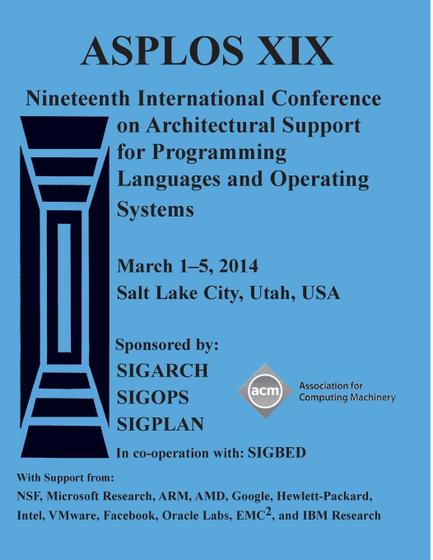 ASPLOS XIX

Nineteenth International Conference on Architectural Support for Programming Languages and Operating Systems

March 1–5, 2014
Salt Lake City, Utah, USA

Sponsored by:
SIGARCH
SIGOPS
SIGPLAN

acm Association for Computing Machinery

In co-operation with: SIGBED

With Support from:
NSF, Microsoft Research, ARM, AMD, Google, Hewlett-Packard, Intel, VMware, Facebook, Oracle Labs, EMC$^2$, and IBM Research